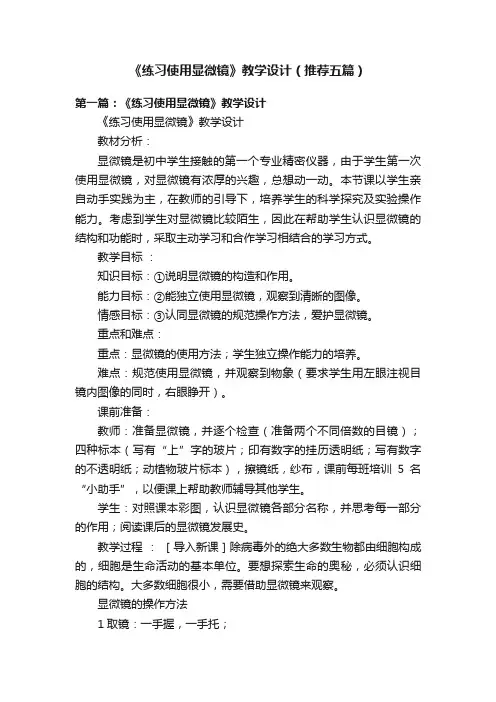 《练习使用显微镜》教学设计（推荐五篇）

第一篇：《练习使用显微镜》教学设计

《练习使用显微镜》教学设计

教材分析：

显微镜是初中学生接触的第一个专业精密仪器，由于学生第一次使用显微镜，对显微镜有浓厚的兴趣，总想动一动。本节课以学生亲自动手实践为主，在教师的引导下，培养学生的科学探究及实验操作能力。考虑到学生对显微镜比较陌生，因此在帮助学生认识显微镜的结构和功能时，采取主动学习和合作学习相结合的学习方式。

教学目标 ：

知识目标：①说明显微镜的构造和作用。

能力目标：②能独立使用显微镜，观察到清晰的图像。

情感目标：③认同显微镜的规范操作方法，爱护显微镜。

重点和难点：

重点：显微镜的使用方法；学生独立操作能力的培养。

难点：规范使用显微镜，并观察到物象（要求学生用左眼注视目镜内图像的同时，右眼睁开）。

课前准备：

教师：准备显微镜，并逐个检查（准备两个不同倍数的目镜）；四种标本（写有“上”字的玻片；印有数字的挂历透明纸；写有数字的不透明纸；动植物玻片标本），擦镜纸，纱布，课前每班培训 5 名“小助手”，以便课上帮助教师辅导其他学生。

学生：对照课本彩图，认识显微镜各部分名称，并思考每一部分的作用；阅读课后的显微镜发展史。

教学过程 ： ［导入新课］除病毒外的绝大多数生物都由细胞构成的，细胞是生命活动的基本单位。要想探索生命的奥秘，必须认识细胞的结构。大多数细胞很小，需要借助显微镜来观察。

显微镜的操作方法

1 取镜：一手握，一手托；